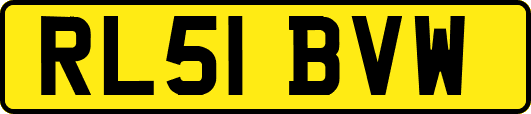 RL51 BVW